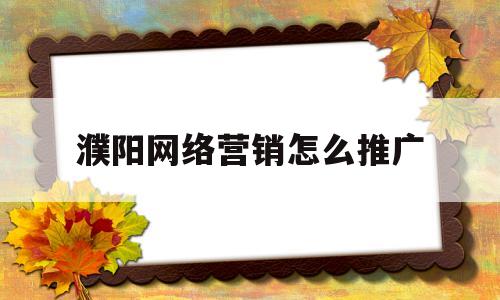 濮阳网络营销怎么推广